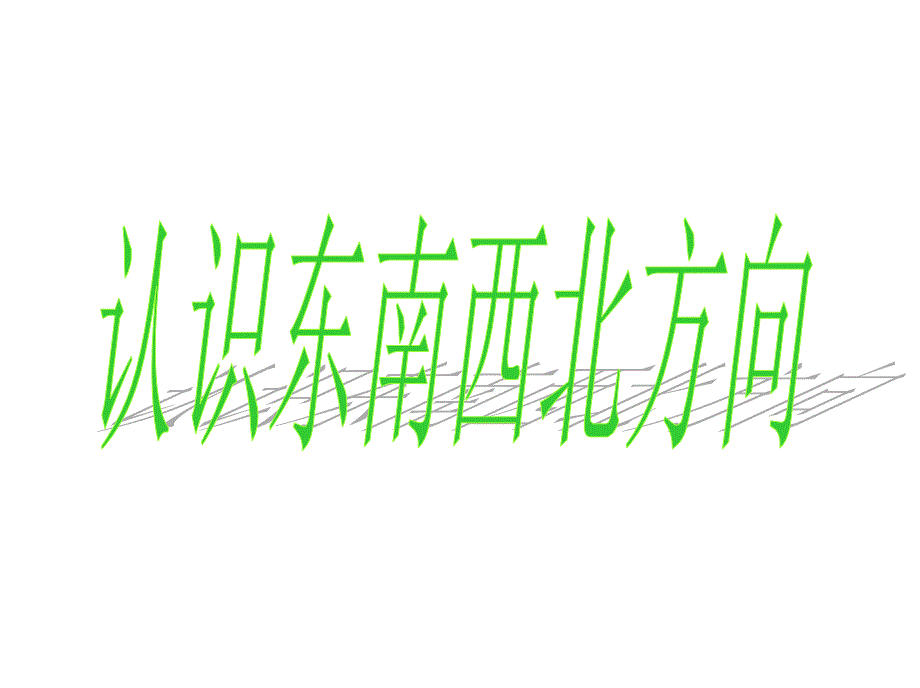 认识东南西北方向